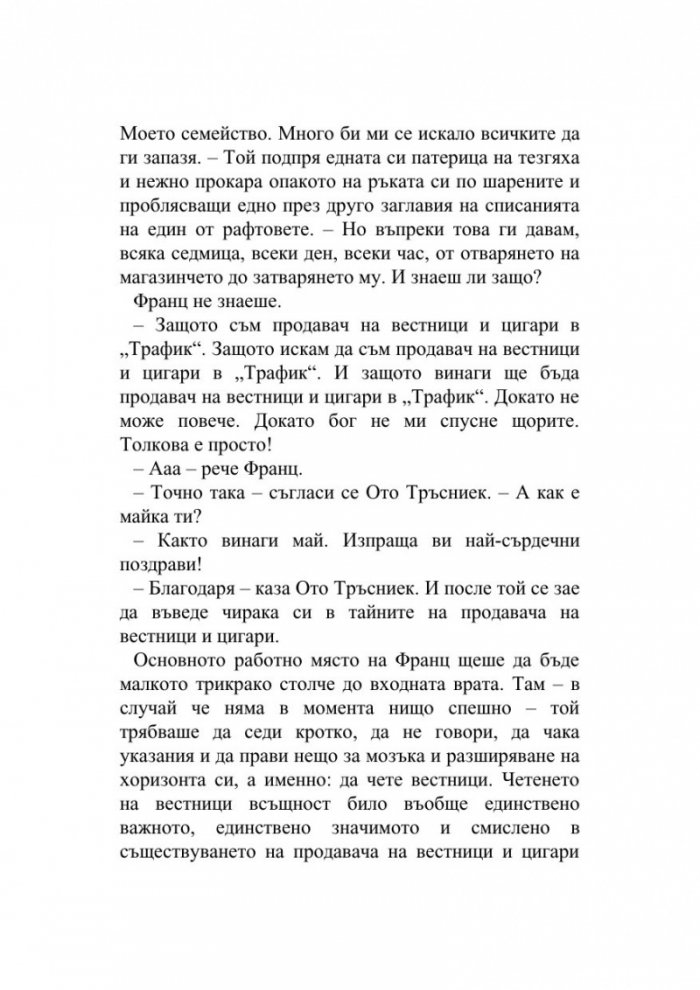 Моето семейство. Много би ми се искало всичките да ги запазя. – Той подпря едната си патерица на тезгяха и нежно прокара опакото на ръката си по шарените и проблясващи едно през друго заглавия на списанията на един от рафтовете. – Но въпреки това ги давам, всяка седмица, всеки ден, всеки час, от отварянето на магазинчето до затварянето му. И знаеш ли защо?

Франц не знаеше.

– Защото съм продавач на вестници и цигари в „Трафик“. Защото искам да съм продавач на вестници и цигари в „Трафик“. И защото винаги ще бъда продавач на вестници и цигари в „Трафик“. Докато не може повече. Докато бог не ми спусне щорите. Толкова е просто!

– Ааа – рече Франц.

– Точно така – съгласи се Ото Тръсниек. – А как е майка ти?

– Както винаги май. Изпраща ви най-сърдечни поздрави!

– Благодаря – каза Ото Тръсниек. И после той се зае да въведе чирака си в тайните на продавача на вестници и цигари.

Основното работно място на Франц щеше да бъде малкото трикрако столче до входната врата. Там – в случай че няма в момента нищо спешно – той трябваше да седи кротко, да не говори, да чака указания и да прави нещо за мозъка и разширяване на хоризонта си, а именно: да чете вестници. Четенето на вестници всъщност било въобще единствено важното, единствено значимото и смислено в съществуването на продавача на вестници и цигари